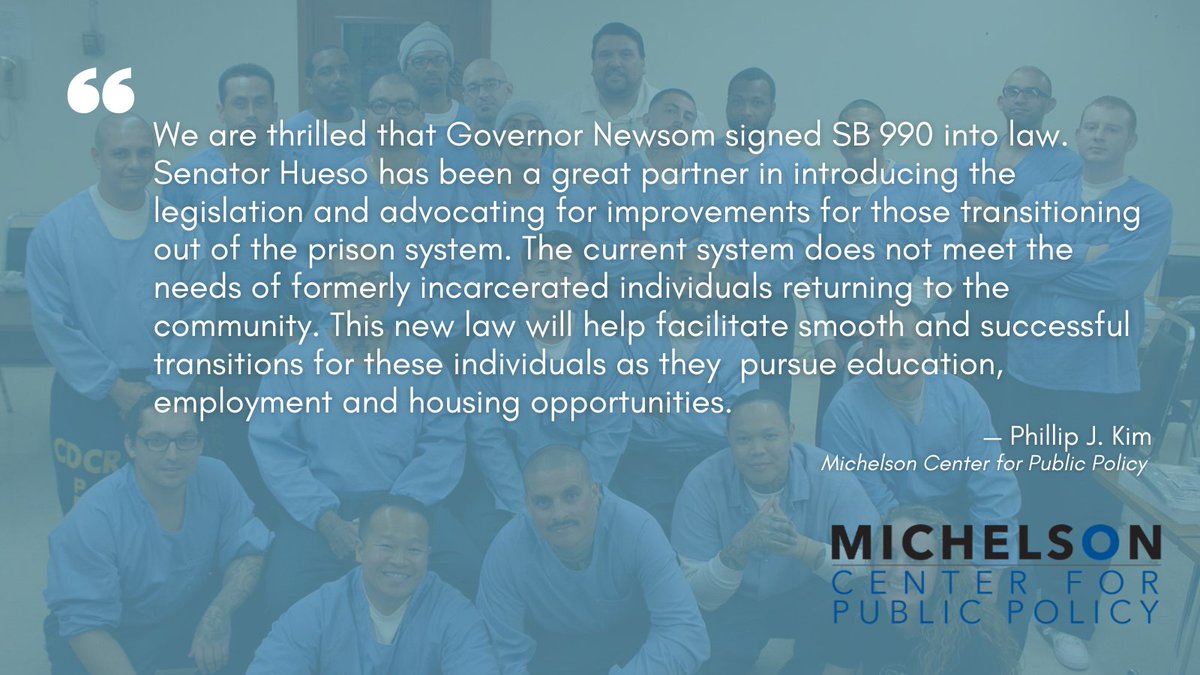 “

We are thrilled that Governor Newsom signed SB 990 into law. Senator Hueso has been a great partner in introducing the legislation and advocating for improvements for those transitioning out of the prison system. The current system does not meet the needs of formerly incarcerated individuals returning to the community. This new law will help facilitate smooth and successful transitions for these individuals as they pursue education, employment and housing opportunities.

— Phillip J. Kim
Michelson Center for Public Policy

CDCR

MICHELSON
CENTER FOR
PUBLIC POLICY